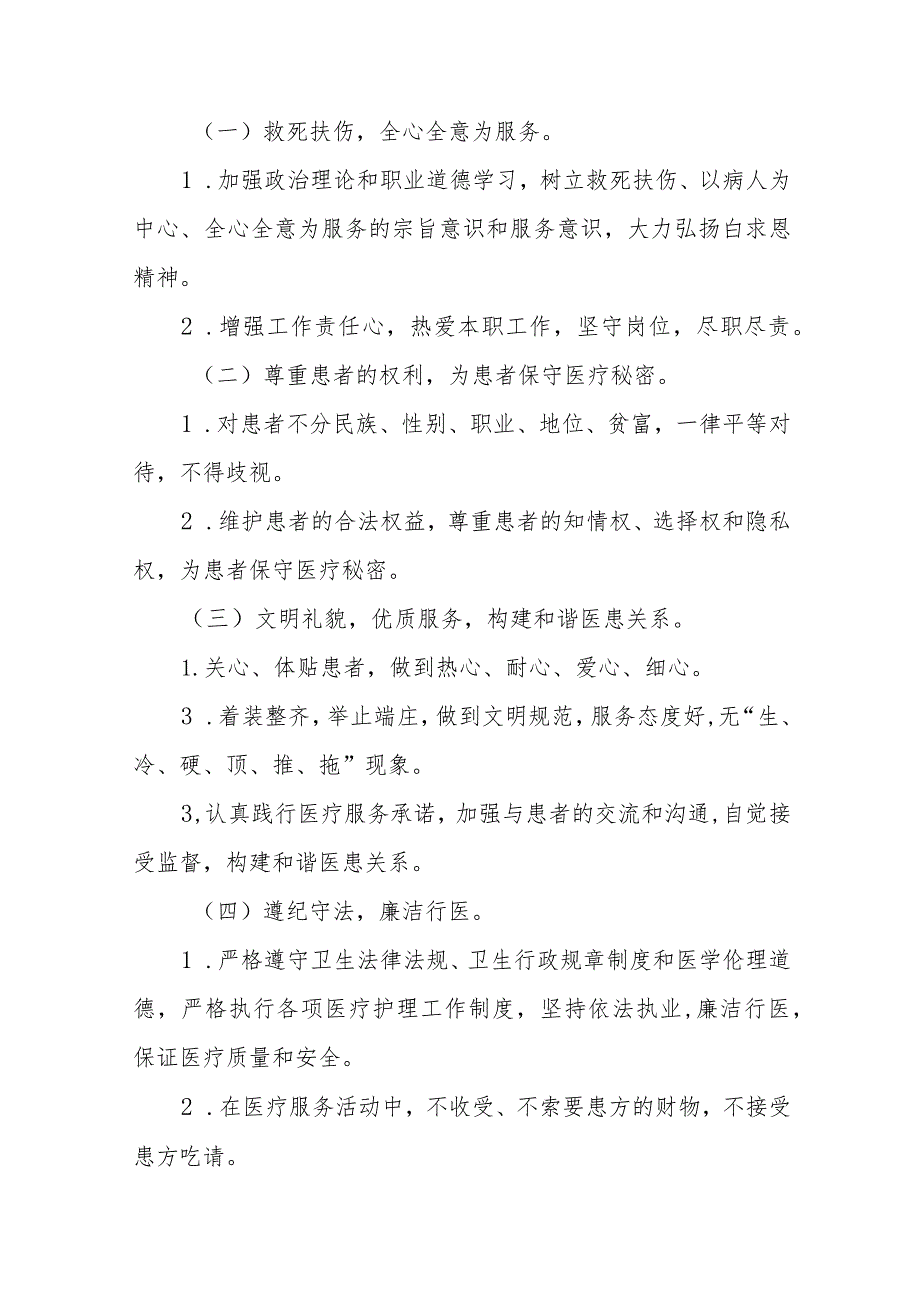 （一）救死扶伤，全心全意为服务。

1．加强政治理论和职业道德学习，树立救死扶伤、以病人为中心、全心全意为服务的宗旨意识和服务意识，大力弘扬白求恩精神。

2．增强工作责任心，热爱本职工作，坚守岗位，尽职尽责。

（二）尊重患者的权利，为患者保守医疗秘密。

1．对患者不分民族、性别、职业、地位、贫富，一律平等对待，不得歧视。

2．维护患者的合法权益，尊重患者的知情权、选择权和隐私权，为患者保守医疗秘密。

（三）文明礼貌，优质服务，构建和谐医患关系。

1.关心、体贴患者，做到热心、耐心、爱心、细心。

3．着装整齐，举止端庄，做到文明规范，服务态度好，无“生、冷、硬、顶、推、拖”现象。

3,认真践行医疗服务承诺，加强与患者的交流和沟通，自觉接受监督，构建和谐医患关系。

（四）遵纪守法，廉洁行医。

1．严格遵守卫生法律法规、卫生行政规章制度和医学伦理道德，严格执行各项医疗护理工作制度，坚持依法执业，廉洁行医，保证医疗质量和安全。

2．在医疗服务活动中，不收受、不索要患方的财物，不接受患方吃请。